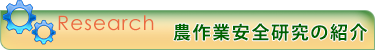 Research 農作業安全研究の紹介